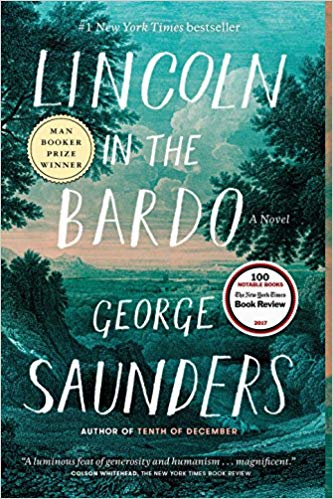 #1 New York Times bestseller

LINCOLN IN THE BARDO

MAN BOOKER PRIZE WINNER

A Novel

100 NOTABLE BOOKS The New York Times Book Review 2017

GEORGE SAUNDERS

AUTHOR OF TENTH OF DECEMBER

"A luminous feat of generosity and humanism . . . magnificent."
COLSON WHITEHEAD, THE NEW YORK TIMES BOOK REVIEW